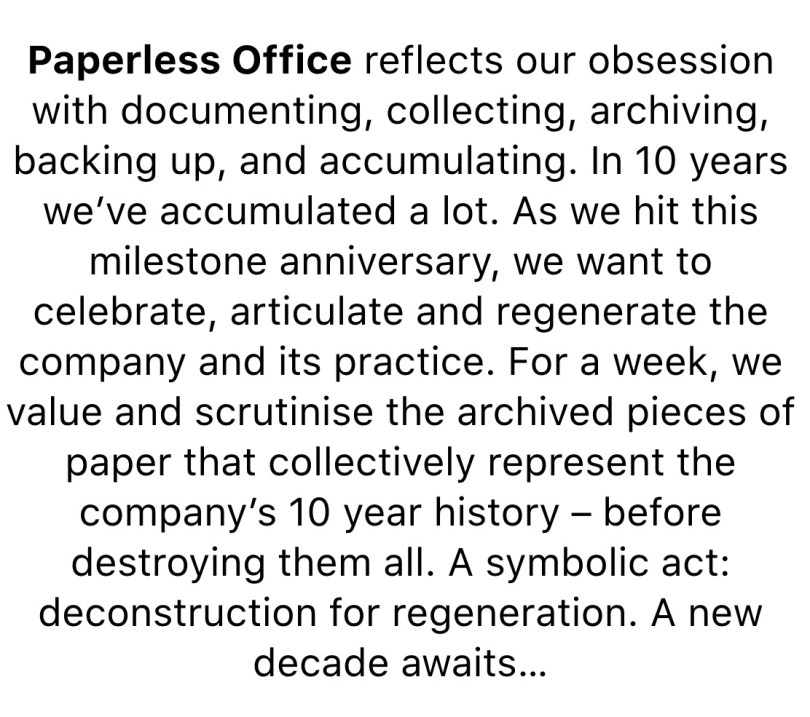 Paperless Office reflects our obsession with documenting, collecting, archiving, backing up, and accumulating. In 10 years we've accumulated a lot. As we hit this milestone anniversary, we want to celebrate, articulate and regenerate the company and its practice. For a week, we value and scrutinise the archived pieces of paper that collectively represent the company's 10 year history – before destroying them all. A symbolic act: deconstruction for regeneration. A new decade awaits...